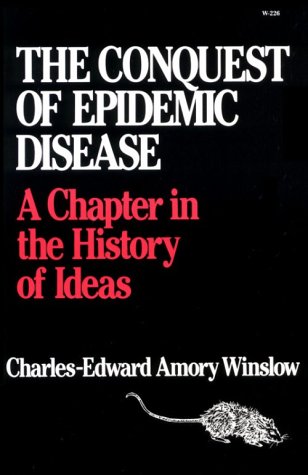 W-226

THE CONQUEST OF EPIDEMIC DISEASE

A Chapter in the History of Ideas

Charles-Edward Amory Winslow